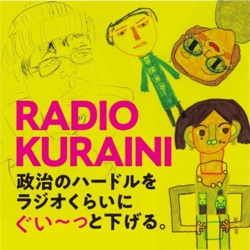 RADIO KURAINI

政治のハードルを
ラジオくらいに
ぐい〜っと下げる。